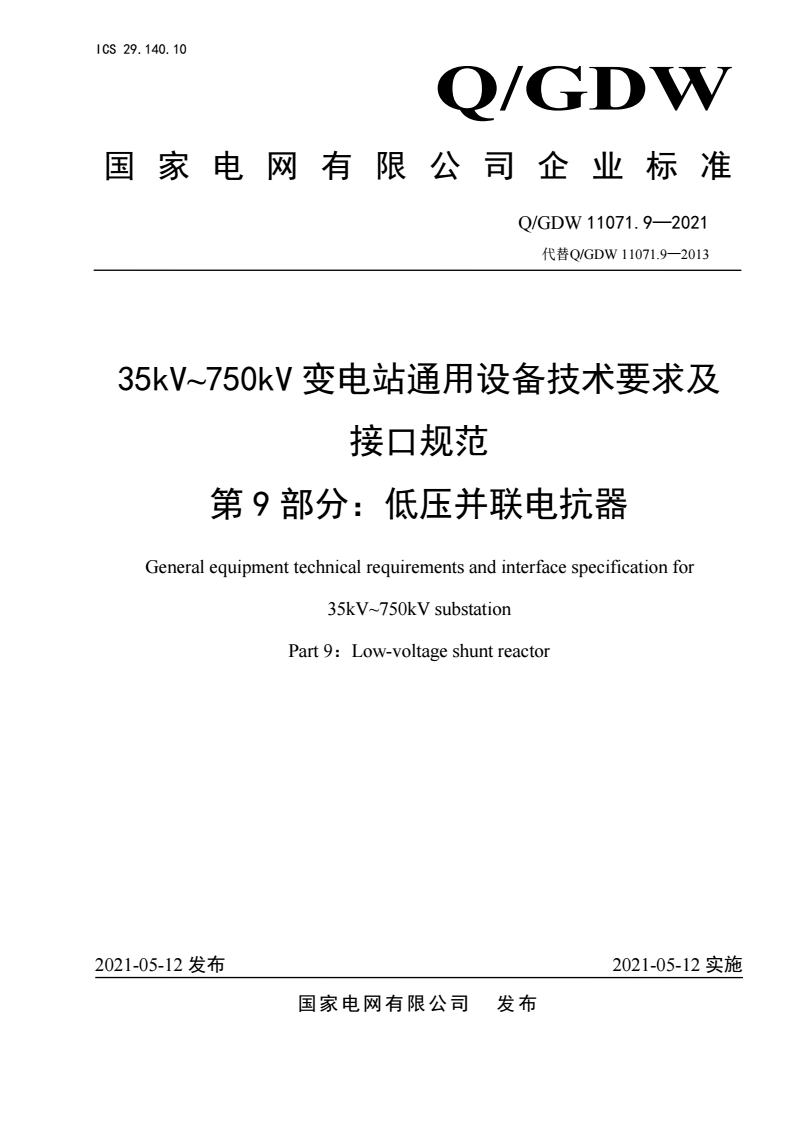 ICS 29.140.10

Q/GDW

国家电网有限公司企业标准

Q/GDW 11071.9—2021

代替Q/GDW 11071.9—2013

35kV~750kV 变电站通用设备技术要求及接口规范

第 9 部分：低压并联电抗器

General equipment technical requirements and interface specification for 35kV~750kV substation

Part 9：Low-voltage shunt reactor

2021-05-12 发布

2021-05-12 实施

国家电网有限公司 发布